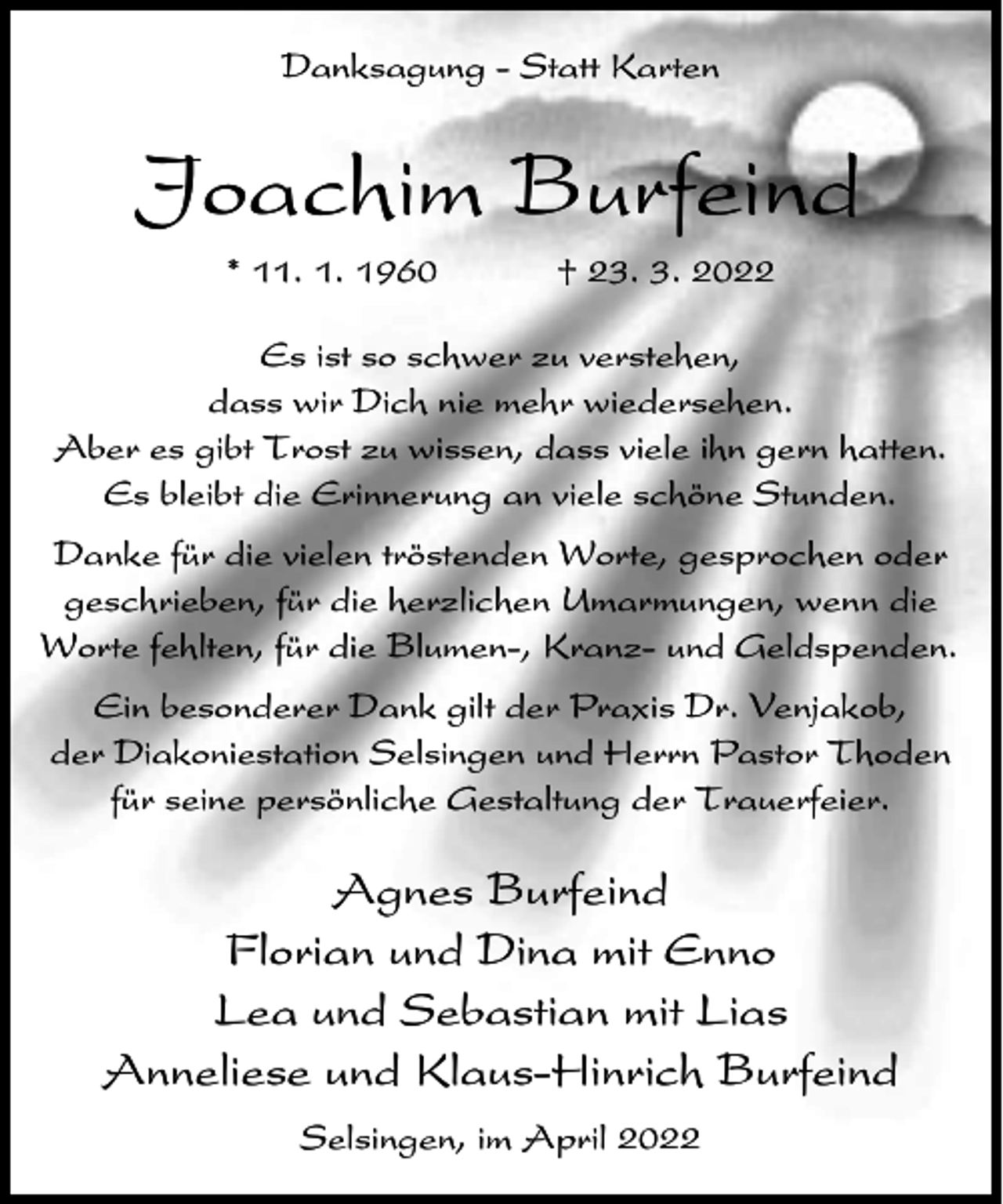 Danksagung - Statt Karten

Joachim Burfeind

* 11. 1. 1960    † 23. 3. 2022

Es ist so schwer zu verstehen,
dass wir Dich nie mehr wiedersehen.
Aber es gibt Trost zu wissen, dass viele ihn gern hatten.
Es bleibt die Erinnerung an viele schöne Stunden.

Danke für die vielen tröstenden Worte, gesprochen oder geschrieben, für die herzlichen Umarmungen, wenn die Worte fehlten, für die Blumen-, Kranz- und Geldspenden.

Ein besonderer Dank gilt der Praxis Dr. Venjakob, der Diakoniestation Selsingen und Herrn Pastor Thoden für seine persönliche Gestaltung der Trauerfeier.

Agnes Burfeind
Florian und Dina mit Enno
Lea und Sebastian mit Lias
Anneliese und Klaus-Hinrich Burfeind

Selsingen, im April 2022